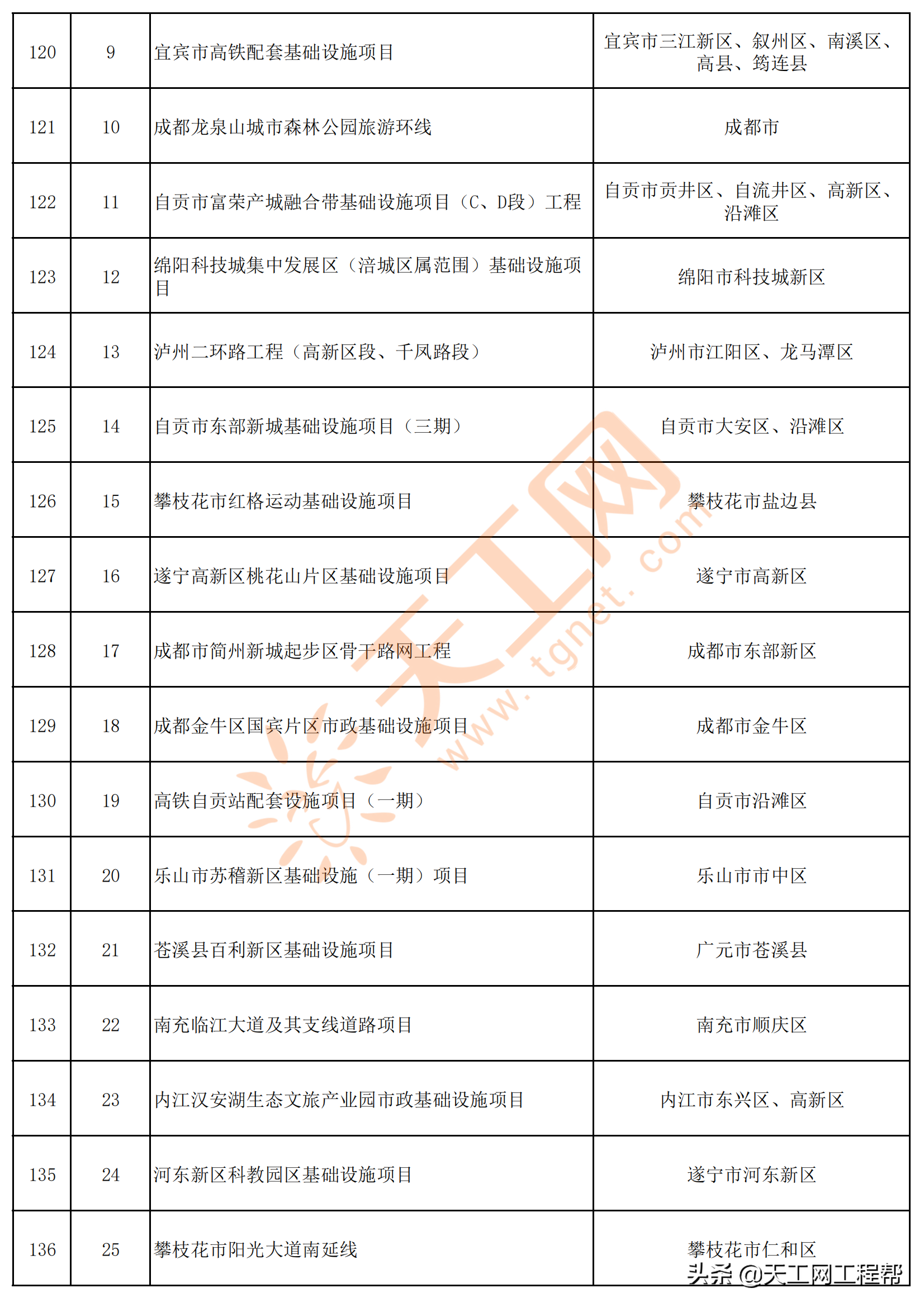 | 120 | 9 | 宜宾市高铁配套基础设施项目 | 宜宾市三江新区、叙州区、南溪区、高县、筠连县 |
|---|---|---|---|
| 121 | 10 | 成都龙泉山城市森林公园旅游环线 | 成都市 |
| 122 | 11 | 自贡市富荣产城融合带基础设施项目（C、D段）工程 | 自贡市贡井区、自流井区、高新区、沿滩区 |
| 123 | 12 | 绵阳科技城集中发展区（涪城区属范围）基础设施项目 | 绵阳市科技城新区 |
| 124 | 13 | 泸州二环路工程（高新区段、千凤路段） | 泸州市江阳区、龙马潭区 |
| 125 | 14 | 自贡市东部新城基础设施项目（三期） | 自贡市大安区、沿滩区 |
| 126 | 15 | 攀枝花市红格运动基础设施项目 | 攀枝花市盐边县 |
| 127 | 16 | 遂宁高新区桃花山片区基础设施项目 | 遂宁市高新区 |
| 128 | 17 | 成都市简州新城起步区骨干路网工程 | 成都市东部新区 |
| 129 | 18 | 成都金牛区国宾片区市政基础设施项目 | 成都市金牛区 |
| 130 | 19 | 高铁自贡站配套设施项目（一期） | 自贡市沿滩区 |
| 131 | 20 | 乐山市苏稽新区基础设施（一期）项目 | 乐山市市中区 |
| 132 | 21 | 苍溪县百利新区基础设施项目 | 广元市苍溪县 |
| 133 | 22 | 南充临江大道及其支线道路项目 | 南充市顺庆区 |
| 134 | 23 | 内江汉安湖生态文旅产业园市政基础设施项目 | 内江市东兴区、高新区 |
| 135 | 24 | 河东新区科教园区基础设施项目 | 遂宁市河东新区 |
| 136 | 25 | 攀枝花市阳光大道南延线 | 攀枝花市仁和区 |

天工网 www.tgnet.com

头条 @天工网工程帮